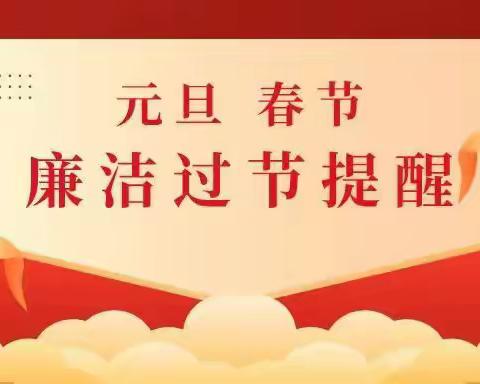 元旦 春节
廉洁过节提醒